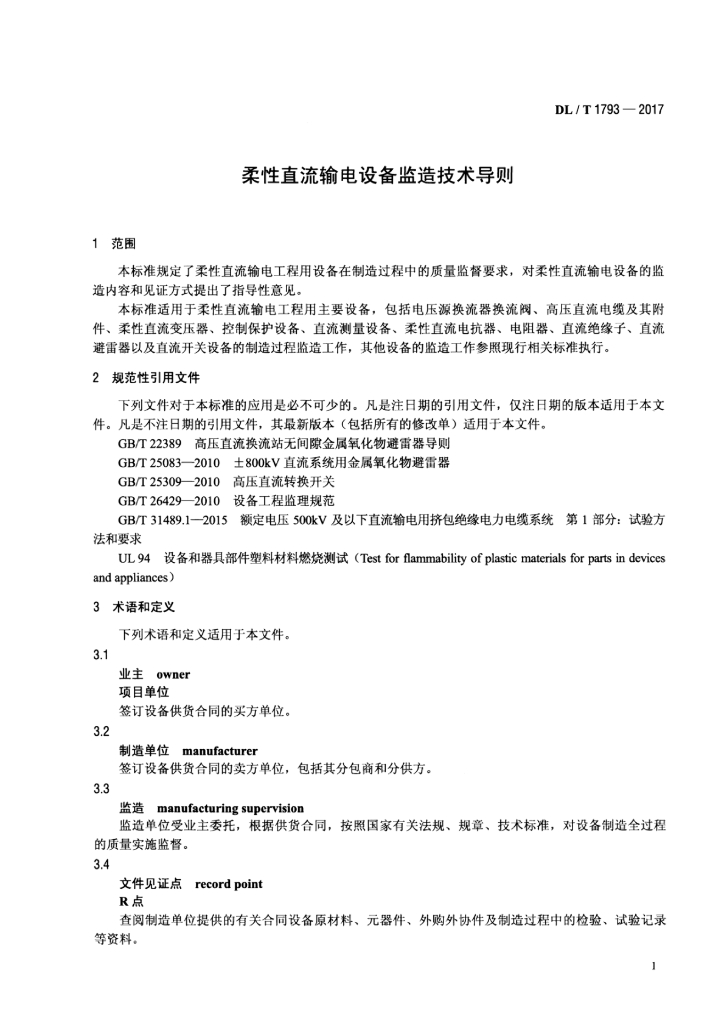 DL / T 1793 — 2017

柔性直流输电设备监造技术导则

1 范围

本标准规定了柔性直流输电工程用设备在制造过程中的质量监督要求，对柔性直流输电设备的监造内容和见证方式提出了指导性意见。

本标准适用于柔性直流输电工程用主要设备，包括电压源换流器换流阀、高压直流电缆及其附件、柔性直流变压器、控制保护设备、直流测量设备、柔性直流电抗器、电阻器、直流绝缘子、直流避雷器以及直流开关设备的制造过程监造工作，其他设备的监造工作参照现行相关标准执行。

2 规范性引用文件

下列文件对于本标准的应用是必不可少的。凡是注日期的引用文件，仅注日期的版本适用于本文件。凡是不注日期的引用文件，其最新版本（包括所有的修改单）适用于本文件。

GB/T 22389 高压直流换流站无间隙金属氧化物避雷器导则

GB/T 25083—2010 ±800kV 直流系统用金属氧化物避雷器

GB/T 25309—2010 高压直流转换开关

GB/T 26429—2010 设备工程监理规范

GB/T 31489.1—2015 额定电压 500kV 及以下直流输电用挤包绝缘电力电缆系统 第 1 部分：试验方法和要求

UL 94 设备和器具部件塑料材料燃烧测试（Test for flammability of plastic materials for parts in devices and appliances）

3 术语和定义

下列术语和定义适用于本文件。

3.1

业主 owner

项目单位

签订设备供货合同的买方单位。

3.2

制造单位 manufacturer

签订设备供货合同的卖方单位，包括其分包商和分供方。

3.3

监造 manufacturing supervision

监造单位受业主委托，根据供货合同，按照国家有关法规、规章、技术标准，对设备制造全过程的质量实施监督。

3.4

文件见证点 record point

R 点

查阅制造单位提供的有关合同设备原材料、元器件、外购外协件及制造过程中的检验、试验记录等资料。

1